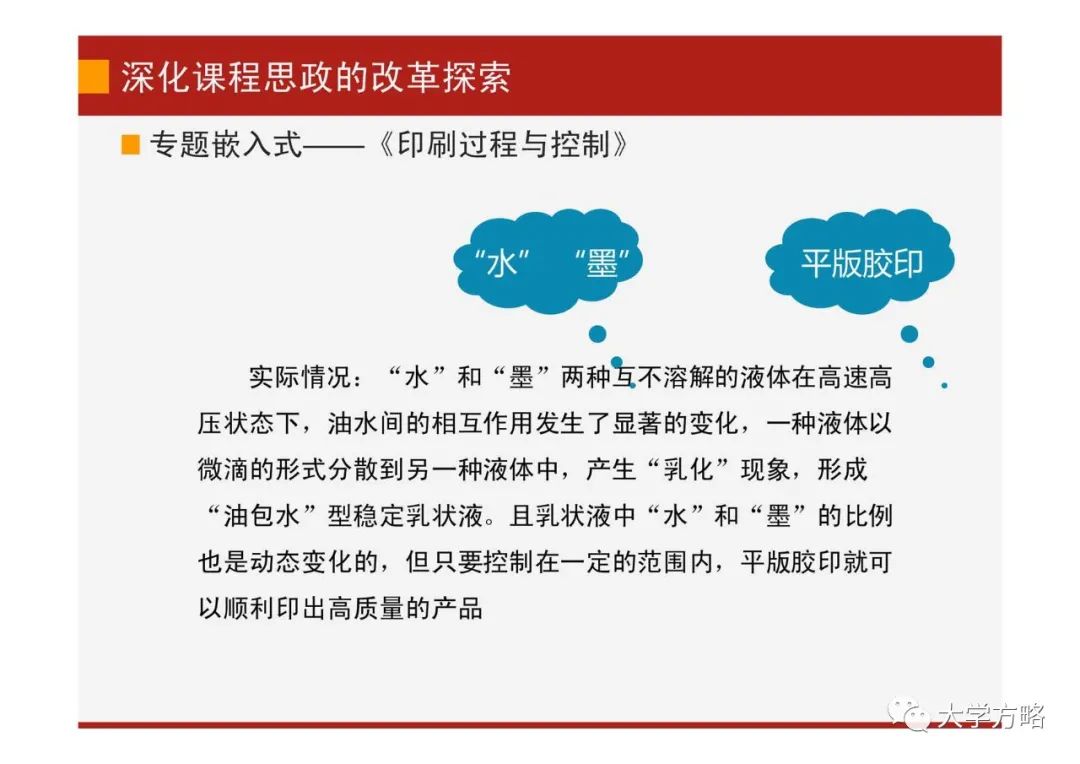 深化课程思政的改革探索

专题嵌入式——《印刷过程与控制》

“水” “墨”

平版胶印

实际情况：“水”和“墨”两种互不溶解的液体在高速高压状态下，油水间的相互作用发生了显著的变化，一种液体以微滴的形式分散到另一种液体中，产生“乳化”现象，形成“油包水”型稳定乳状液。且乳状液中“水”和“墨”的比例也是动态变化的，但只要控制在一定的范围内，平版胶印就可以顺利印出高质量的产品

大学方略